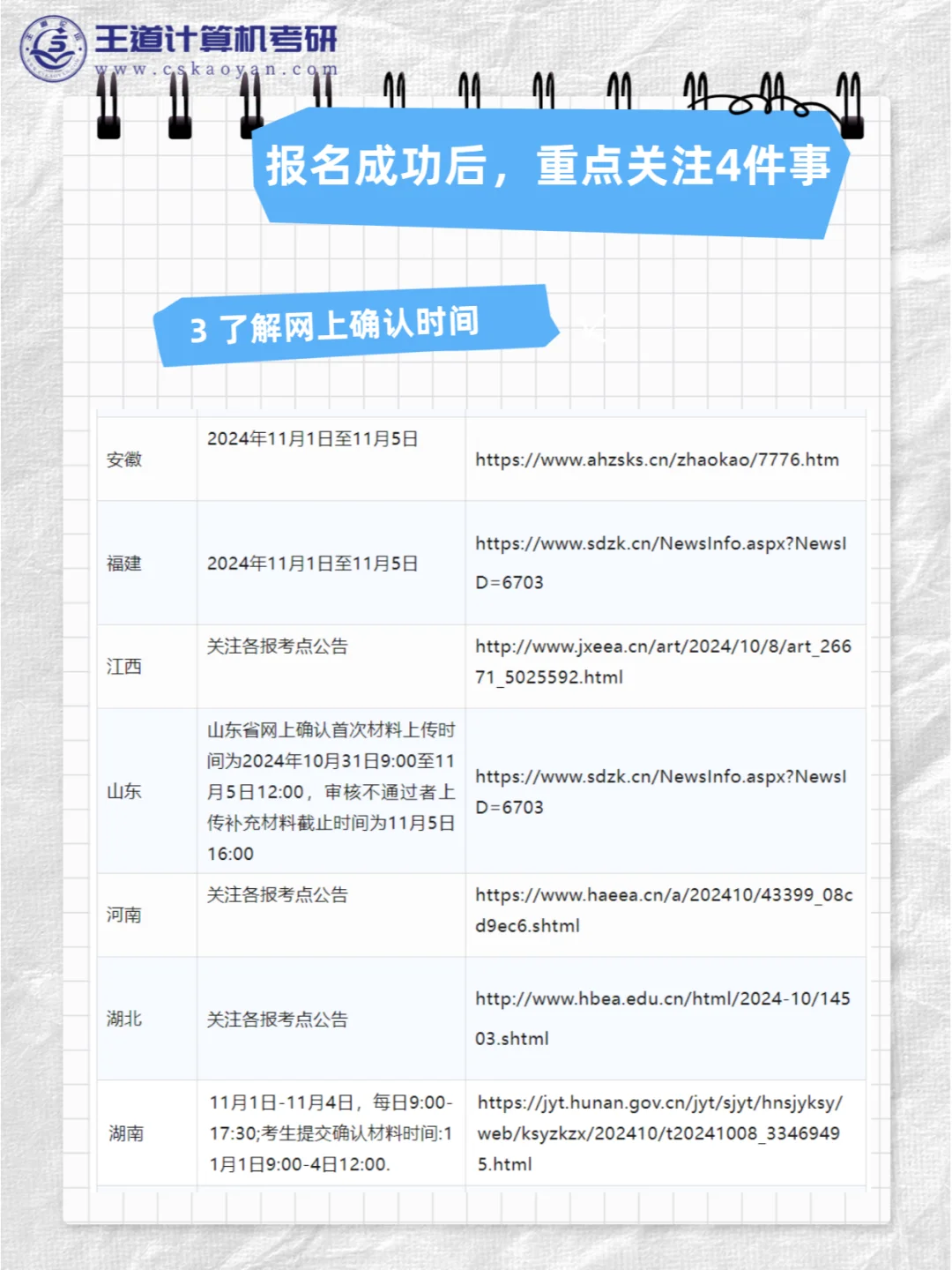 王道计算机考研
www.cskaoyan.com

报名成功后，重点关注4件事

3 了解网上确认时间

| 安徽 | 2024年11月1日至11月5日 | https://www.ahzsks.cn/zhaokao/7776.htm |
|---|---|---|
| 福建 | 2024年11月1日至11月5日 | https://www.sdzk.cn/NewsInfo.aspx?NewsID=6703 |
| 江西 | 关注各报考点公告 | http://www.jxeea.cn/art/2024/10/8/art_26671_5025592.html |
| 山东 | 山东省网上确认首次材料上传时间为2024年10月31日9:00至11月5日12:00，审核不通过者上传补充材料截止时间为11月5日16:00 | https://www.sdzk.cn/NewsInfo.aspx?NewsID=6703 |
| 河南 | 关注各报考点公告 | https://www.haeea.cn/a/202410/43399_08cd9ec6.shtml |
| 湖北 | 关注各报考点公告 | http://www.hbea.edu.cn/html/2024-10/14503.shtml |
| 湖南 | 11月1日-11月4日，每日9:00-17:30;考生提交确认材料时间:11月1日9:00-4日12:00. | https://jyt.hunan.gov.cn/jyt/sjyt/hnsjyksy/web/ksyzkzx/202410/t20241008_33469495.html |